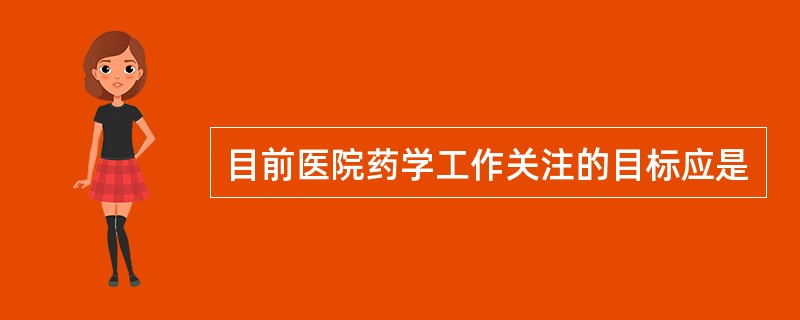 目前医院药学工作关注的目标应是